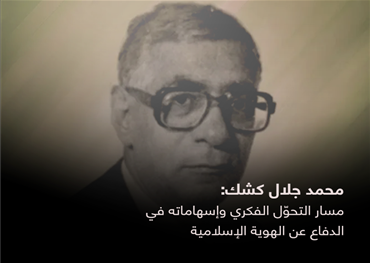 محمد جلال كشك:
مسار التحوّل الفكري وإسهاماته في الدفاع عن الهوية الإسلامية